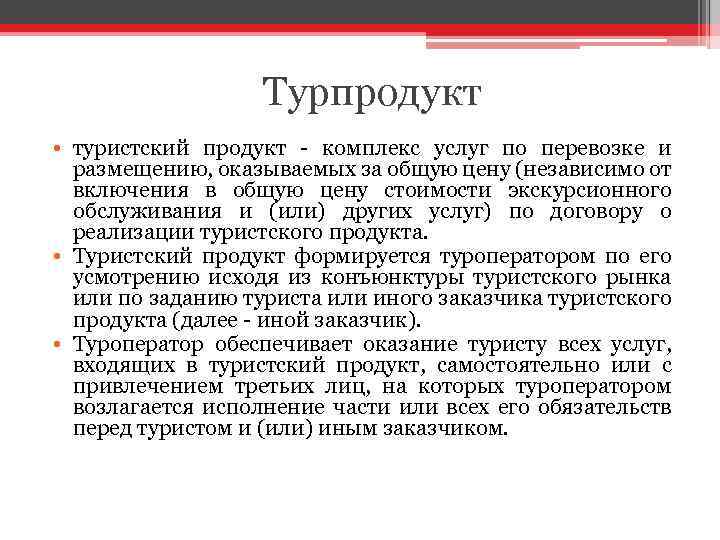 Турпродукт

• туристский продукт - комплекс услуг по перевозке и размещению, оказываемых за общую цену (независимо от включения в общую цену стоимости экскурсионного обслуживания и (или) других услуг) по договору о реализации туристского продукта.
• Туристский продукт формируется туроператором по его усмотрению исходя из конъюнктуры туристского рынка или по заданию туриста или иного заказчика туристского продукта (далее - иной заказчик).
• Туроператор обеспечивает оказание туристу всех услуг, входящих в туристский продукт, самостоятельно или с привлечением третьих лиц, на которых туроператором возлагается исполнение части или всех его обязательств перед туристом и (или) иным заказчиком.